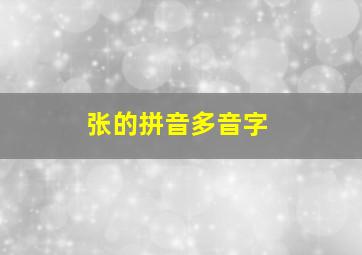 张的拼音多音字